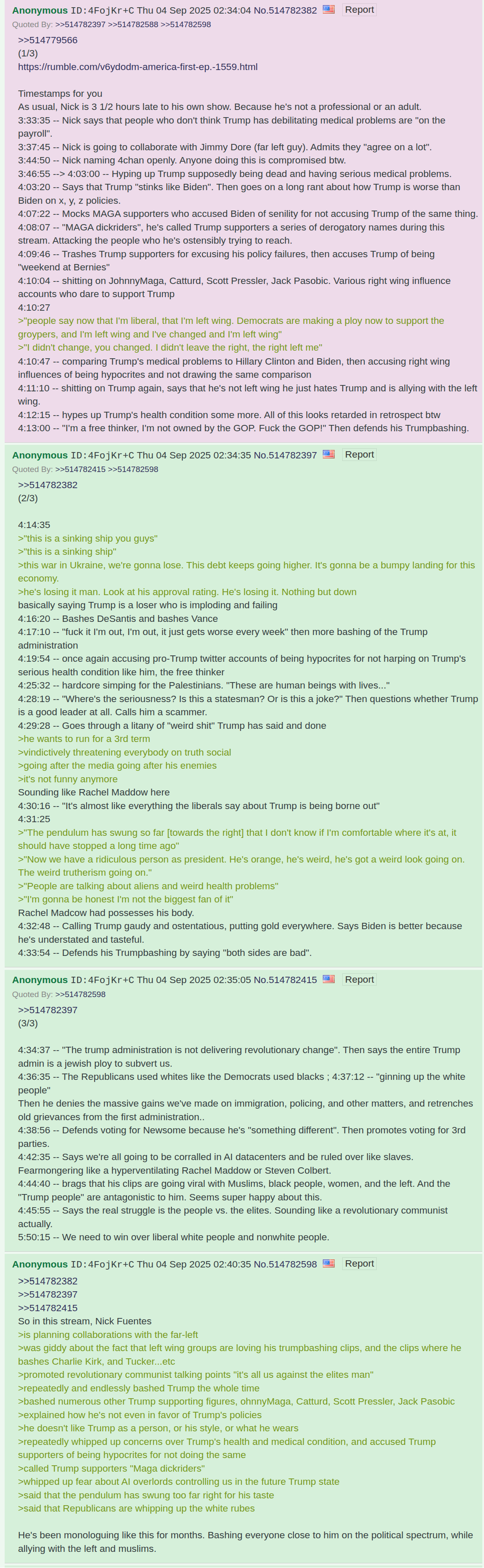 Anonymous ID:4FojKr+C Thu 04 Sep 2025 02:34:04 No.514782382 Report
Quoted By: >>514782397 >>514782588 >>514782598

>>514779566
(1/3)
https://rumble.com/v6ydodm-america-first-ep.-1559.html

Timestamps for you
As usual, Nick is 3 1/2 hours late to his own show. Because he's not a professional or an adult.
3:33:35 -- Nick says that people who don't think Trump has debilitating medical problems are "on the payroll".
3:37:45 -- Nick is going to collaborate with Jimmy Dore (far left guy). Admits they "agree on a lot".
3:44:50 -- Nick naming 4chan openly. Anyone doing this is compromised btw.
3:46:55 --> 4:03:00 -- Hyping up Trump supposedly being dead and having serious medical problems.
4:03:20 -- Says that Trump "stinks like Biden". Then goes on a long rant about how Trump is worse than Biden on x, y, z policies.
4:07:22 -- Mocks MAGA supporters who accused Biden of senility for not accusing Trump of the same thing.
4:08:07 -- "MAGA dickriders", he's called Trump supporters a series of derogatory names during this stream. Attacking the people who he's ostensibly trying to reach.
4:09:46 -- Trashes Trump supporters for excusing his policy failures, then accuses Trump of being "weekend at Bernies"
4:10:04 -- shitting on JohnnyMaga, Catturd, Scott Pressler, Jack Pasobic. Various right wing influence accounts who dare to support Trump
4:10:27
>"people say now that I'm liberal, that I'm left wing. Democrats are making a ploy now to support the groypers, and I'm left wing and I've changed and I'm left wing"
>"I didn't change, you changed. I didn't leave the right, the right left me"
4:10:47 -- comparing Trump's medical problems to Hillary Clinton and Biden, then accusing right wing influences of being hypocrites and not drawing the same comparison
4:11:10 -- shitting on Trump again, says that he's not left wing he just hates Trump and is allying with the left wing.
4:12:15 -- hypes up Trump's health condition some more. All of this looks retarded in retrospect btw
4:13:00 -- "I'm a free thinker, I'm not owned by the GOP. Fuck the GOP!" Then defends his Trumpbashing.

Anonymous ID:4FojKr+C Thu 04 Sep 2025 02:34:35 No.514782397 Report
Quoted By: >>514782415 >>514782598

>>514782382
(2/3)

4:14:35
>"this is a sinking ship you guys"
>"this is a sinking ship"
>this war in Ukraine, we're gonna lose. This debt keeps going higher. It's gonna be a bumpy landing for this economy.
>he's losing it man. Look at his approval rating. He's losing it. Nothing but down
basically saying Trump is a loser who is imploding and failing
4:16:20 -- Bashes DeSantis and bashes Vance
4:17:10 -- "fuck it I'm out, I'm out, it just gets worse every week" then more bashing of the Trump administration
4:19:54 -- once again accusing pro-Trump twitter accounts of being hypocrites for not harping on Trump's serious health condition like him, the free thinker
4:25:32 -- hardcore simping for the Palestinians. "These are human beings with lives..."
4:28:19 -- "Where's the seriousness? Is this a statesman? Or is this a joke?" Then questions whether Trump is a good leader at all. Calls him a scammer.
4:29:28 -- Goes through a litany of "weird shit" Trump has said and done
>he wants to run for a 3rd term
>vindictively threatening everybody on truth social
>going after the media going after his enemies
>it's not funny anymore
Sounding like Rachel Maddow here
4:30:16 -- "It's almost like everything the liberals say about Trump is being borne out"
4:31:25
>"The pendulum has swung so far [towards the right] that I don't know if I'm comfortable where it's at, it should have stopped a long time ago"
>"Now we have a ridiculous person as president. He's orange, he's weird, he's got a weird look going on. The weird trutherism going on."
>"People are talking about aliens and weird health problems"
>"I'm gonna be honest I'm not the biggest fan of it"
Rachel Madcow had possesses his body.
4:32:48 -- Calling Trump gaudy and ostentatious, putting gold everywhere. Says Biden is better because he's understated and tasteful.
4:33:54 -- Defends his Trumpbashing by saying "both sides are bad".

Anonymous ID:4FojKr+C Thu 04 Sep 2025 02:35:05 No.514782415 Report
Quoted By: >>514782598

>>514782397
(3/3)

4:34:37 -- "The trump administration is not delivering revolutionary change". Then says the entire Trump admin is a jewish ploy to subvert us.
4:36:35 -- The Republicans used whites like the Democrats used blacks ; 4:37:12 -- "ginning up the white people"
Then he denies the massive gains we've made on immigration, policing, and other matters, and retrenches old grievances from the first administration..
4:38:56 -- Defends voting for Newsome because he's "something different". Then promotes voting for 3rd parties.
4:42:35 -- Says we're all going to be corralled in AI datacenters and be ruled over like slaves. Fearmongering like a hyperventilating Rachel Maddow or Steven Colbert.
4:44:40 -- brags that his clips are going viral with Muslims, black people, women, and the left. And the "Trump people" are antagonistic to him. Seems super happy about this.
4:45:55 -- Says the real struggle is the people vs. the elites. Sounding like a revolutionary communist actually.
5:50:15 -- We need to win over liberal white people and nonwhite people.

Anonymous ID:4FojKr+C Thu 04 Sep 2025 02:40:35 No.514782598 Report
>>514782382
>>514782397
>>514782415
So in this stream, Nick Fuentes
>is planning collaborations with the far-left
>was giddy about the fact that left wing groups are loving his trumpbashing clips, and the clips where he bashes Charlie Kirk, and Tucker...etc
>promoted revolutionary communist talking points "it's all us against the elites man"
>repeatedly and endlessly bashed Trump the whole time
>bashed numerous other Trump supporting figures, ohnnyMaga, Catturd, Scott Pressler, Jack Pasobic
>explained how he's not even in favor of Trump's policies
>he doesn't like Trump as a person, or his style, or what he wears
>repeatedly whipped up concerns over Trump's health and medical condition, and accused Trump supporters of being hypocrites for not doing the same
>called Trump supporters "Maga dickriders"
>whipped up fear about AI overlords controlling us in the future Trump state
>said that the pendulum has swung too far right for his taste
>said that Republicans are whipping up the white rubes

He's been monologuing like this for months. Bashing everyone close to him on the political spectrum, while allying with the left and muslims.